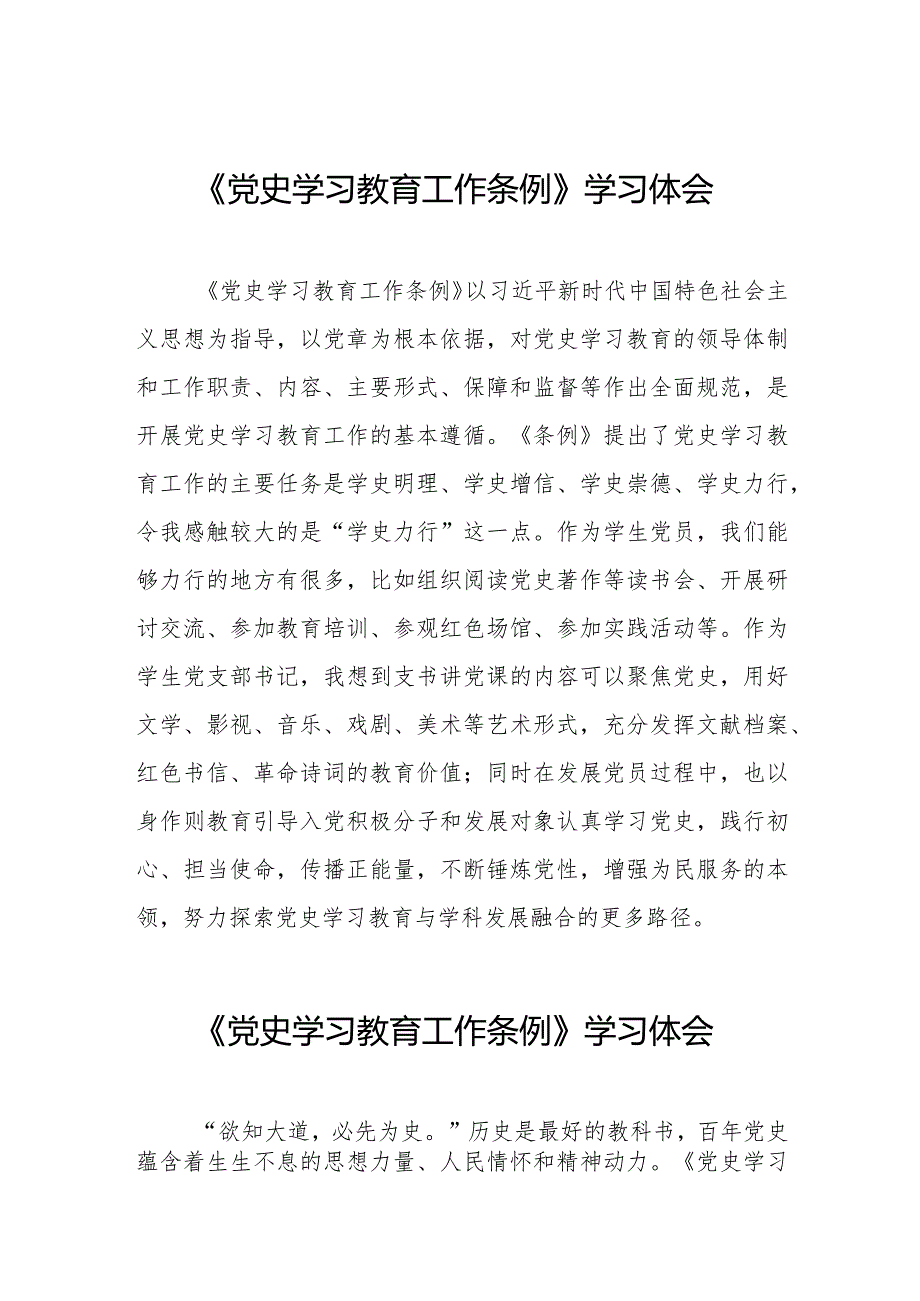 《党史学习教育工作条例》学习体会

《党史学习教育工作条例》以习近平新时代中国特色社会主义思想为指导，以党章为根本依据，对党史学习教育的领导体制和工作职责、内容、主要形式、保障和监督等作出全面规范，是开展党史学习教育工作的基本遵循。《条例》提出了党史学习教育工作的主要任务是学史明理、学史增信、学史崇德、学史力行，令我感触较大的是“学史力行”这一点。作为学生党员，我们能够力行的地方有很多，比如组织阅读党史著作等读书会、开展研讨交流、参加教育培训、参观红色场馆、参加实践活动等。作为学生党支部书记，我想到支书讲党课的内容可以聚焦党史，用好文学、影视、音乐、戏剧、美术等艺术形式，充分发挥文献档案、红色书信、革命诗词的教育价值；同时在发展党员过程中，也以身作则教育引导入党积极分子和发展对象认真学习党史，践行初心、担当使命，传播正能量，不断锤炼党性，增强为民服务的本领，努力探索党史学习教育与学科发展融合的更多路径。

《党史学习教育工作条例》学习体会

“欲知大道，必先为史。”历史是最好的教科书，百年党史蕴含着生生不息的思想力量、人民情怀和精神动力。《党史学习